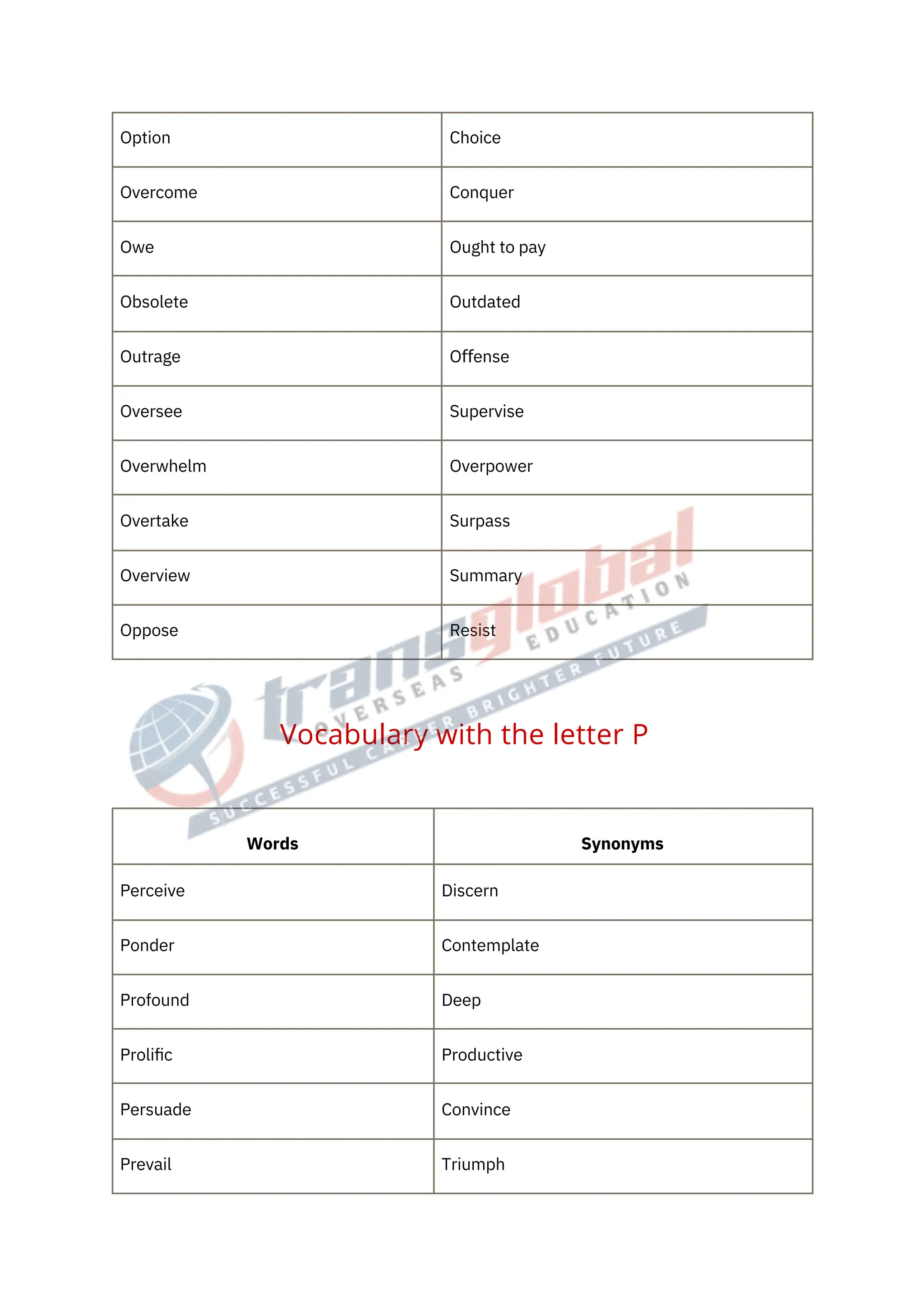 | | |
|---|---|
| Option | Choice |
| Overcome | Conquer |
| Owe | Ought to pay |
| Obsolete | Outdated |
| Outrage | Offense |
| Oversee | Supervise |
| Overwhelm | Overpower |
| Overtake | Surpass |
| Overview | Summary |
| Oppose | Resist |

transglobal OVERSEAS EDUCATION
SUCCESSFUL CAREER BRIGHTER FUTURE

Vocabulary with the letter P

| Words | Synonyms |
|---|---|
| Perceive | Discern |
| Ponder | Contemplate |
| Profound | Deep |
| Prolific | Productive |
| Persuade | Convince |
| Prevail | Triumph |